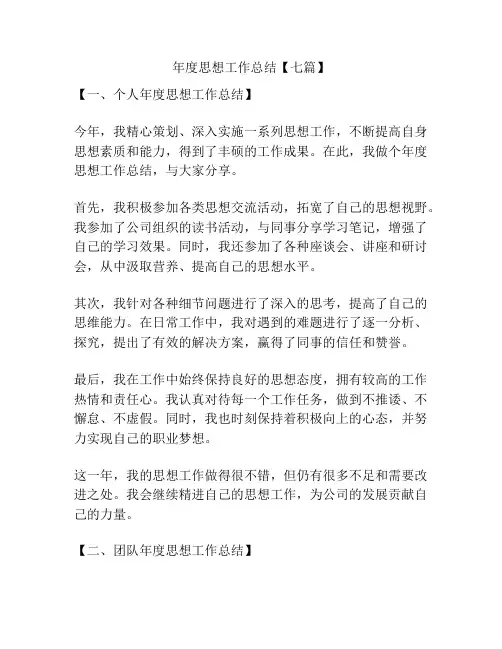 年度思想工作总结【七篇】

【一、个人年度思想工作总结】

今年，我精心策划、深入实施一系列思想工作，不断提高自身思想素质和能力，得到了丰硕的工作成果。在此，我做个年度思想工作总结，与大家分享。

首先，我积极参加各类思想交流活动，拓宽了自己的思想视野。我参加了公司组织的读书活动，与同事分享学习笔记，增强了自己的学习效果。同时，我还参加了各种座谈会、讲座和研讨会，从中汲取营养、提高自己的思想水平。

其次，我针对各种细节问题进行了深入的思考，提高了自己的思维能力。在日常工作中，我对遇到的难题进行了逐一分析、探究，提出了有效的解决方案，赢得了同事的信任和赞誉。

最后，我在工作中始终保持良好的思想态度，拥有较高的工作热情和责任心。我认真对待每一个工作任务，做到不推诿、不懈怠、不虚假。同时，我也时刻保持着积极向上的心态，并努力实现自己的职业梦想。

这一年，我的思想工作做得很不错，但仍有很多不足和需要改进之处。我会继续精进自己的思想工作，为公司的发展贡献自己的力量。

【二、团队年度思想工作总结】